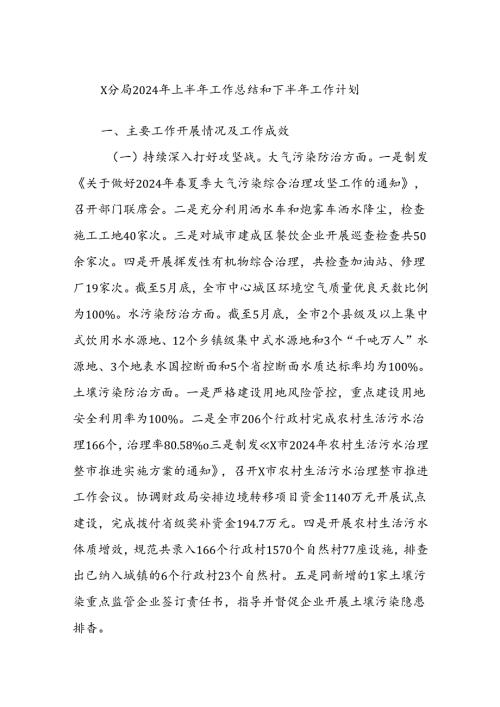 X分局2024年上半年工作总结和下半年工作计划

一、主要工作开展情况及工作成效

（一）持续深入打好攻坚战。大气污染防治方面。一是制发《关于做好2024年春夏季大气污染综合治理攻坚工作的通知》，召开部门联席会。二是充分利用洒水车和炮雾车洒水降尘，检查施工工地40家次。三是对城市建成区餐饮企业开展巡查检查共50余家次。四是开展挥发性有机物综合治理，共检查加油站、修理厂19家次。截至5月底，全市中心城区环境空气质量优良天数比例为100%。水污染防治方面。截至5月底，全市2个县级及以上集中式饮用水水源地、12个乡镇级集中式水源地和3个“千吨万人”水源地、3个地表水国控断面和5个省控断面水质达标率均为100%。土壤污染防治方面。一是严格建设用地风险管控，重点建设用地安全利用率为100%。二是全市206个行政村完成农村生活污水治理166个，治理率80.58%o三是制发≪X市2024年农村生活污水治理整市推进实施方案的通知》，召开X市农村生活污水治理整市推进工作会议。协调财政局安排边境转移项目资金1140万元开展试点建设，完成拨付省级奖补资金194.7万元。四是开展农村生活污水体质增效，规范共录入166个行政村1570个自然村77座设施，排查出已纳入城镇的6个行政村23个自然村。五是同新增的1家土壤污染重点监管企业签订责任书，指导并督促企业开展土壤污染隐患排查。